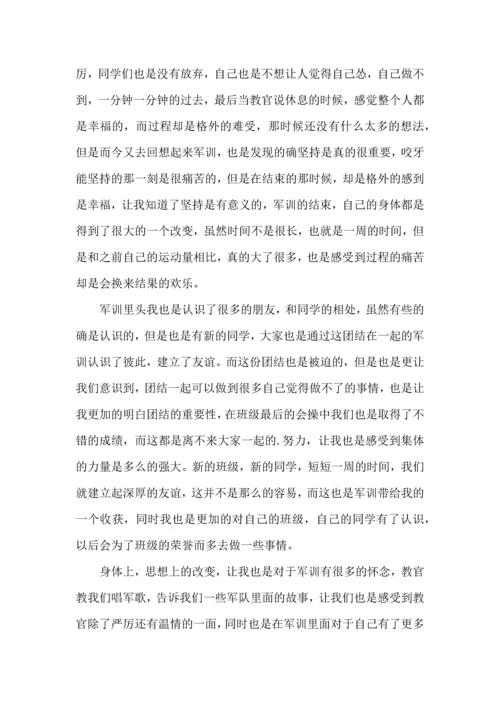 厉，同学们也是没有放弃，自己也是不想让人觉得自己怂，自己做不到，一分钟一分钟的过去，最后当教官说休息的时候，感觉整个人都是幸福的，而过程却是格外的难受，那时候还没有什么太多的想法，但是而今又去回想起来军训，也是发现的确坚持是真的很重要，咬牙能坚持的那一刻是很痛苦的，但是在结束的那时候，却是格外的感到是幸福，让我知道了坚持是有意义的，军训的结束，自己的身体都是得到了很大的一个改变，虽然时间不是很长，也就是一周的时间，但是和之前自己的运动量相比，真的大了很多，也是感受到过程的痛苦却是会换来结果的欢乐。

军训里头我也是认识了很多的朋友，和同学的相处，虽然有些的确是认识的，但是也是有新的同学，大家也是通过这团结在一起的军训认识了彼此，建立了友谊。而这份团结也是被迫的，但是也是更让我们意识到，团结一起可以做到很多自己觉得做不了的事情，也是让我更加的明白团结的重要性，在班级最后的会操中我们也是取得了不错的成绩，而这都是离不来大家一起的.努力，让我也是感受到集体的力量是多么的强大。新的班级，新的同学，短短一周的时间，我们就建立起深厚的友谊，这并不是那么的容易，而这也是军训带给我的一个收获，同时我也是更加的对自己的班级，自己的同学有了认识，以后会为了班级的荣誉而多去做一些事情。

身体上，思想上的改变，让我也是对于军训有很多的怀念，教官教我们唱军歌，告诉我们一些军队里面的故事，让我们也是感受到教官除了严厉还有温情的一面，同时也是在军训里面对于自己有了更多